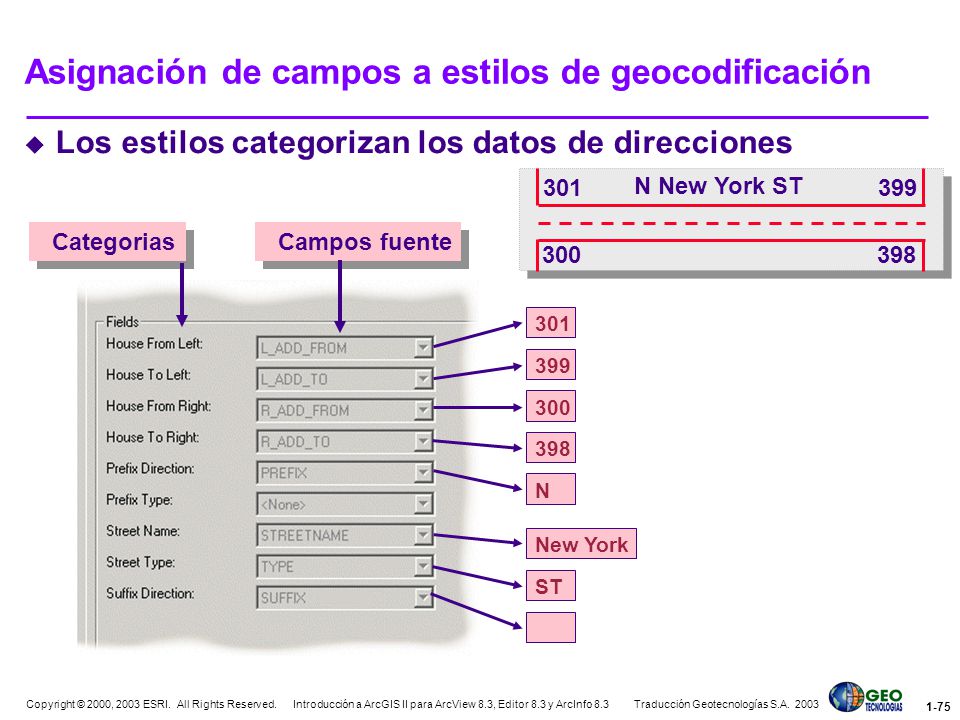 Asignación de campos a estilos de geocodificación

Los estilos categorizan los datos de direcciones

301 N New York ST 399

300 398

Categorias

Campos fuente

Fields

House From Left: L_ADD_FROM

House To Left: L_ADD_TO

House From Right: R_ADD_FROM

House To Right: R_ADD_TO

Prefix Direction: PREFIX

Prefix Type: <None>

Street Name: STREETNAME

Street Type: TYPE

Suffix Direction: SUFFIX

301

399

300

398

N

New York

ST

Copyright © 2000, 2003 ESRI. All Rights Reserved. Introducción a ArcGIS II para ArcView 8.3, Editor 8.3 y ArcInfo 8.3 Traducción Geotecnologías S.A. 2003

GEO TECNOLOGIAS

1-75